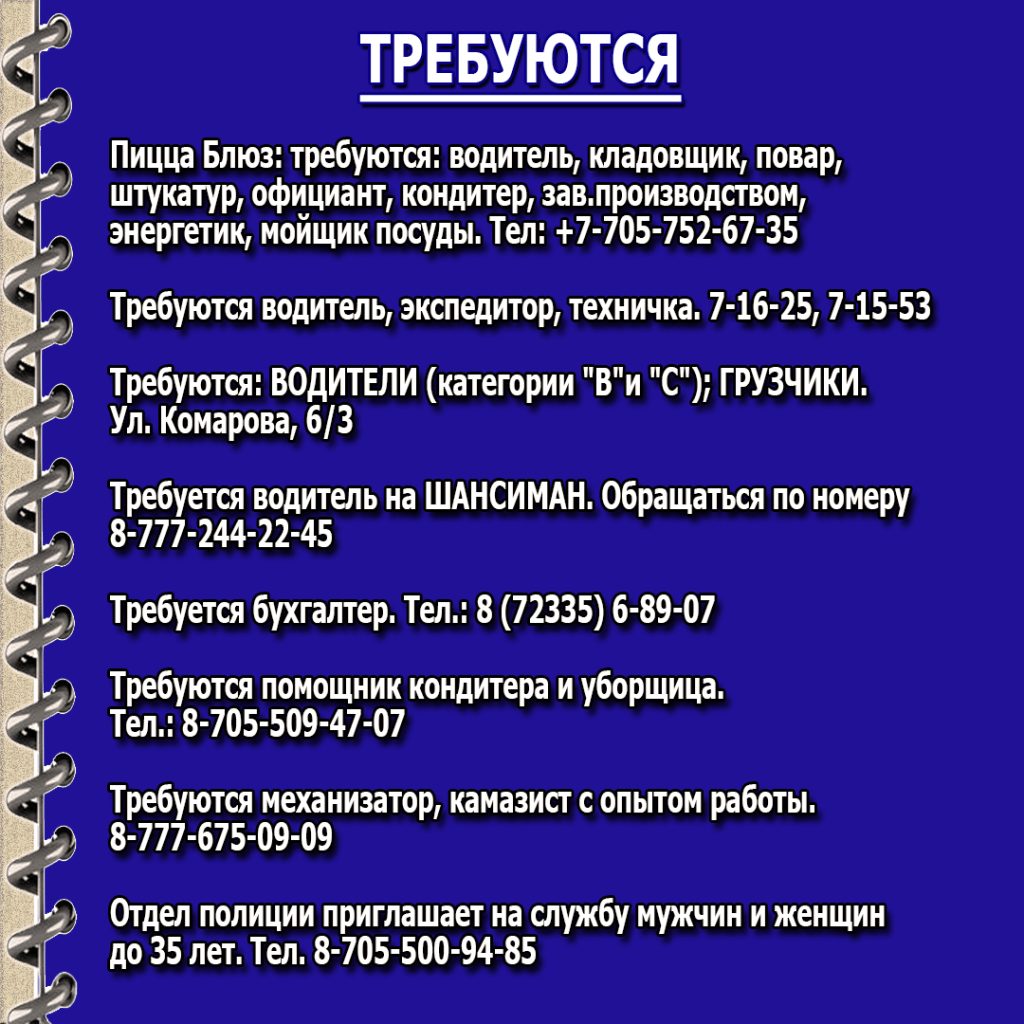 ТРЕБУЮТСЯ

Пицца Блюз: требуются: водитель, кладовщик, повар, штукатур, официант, кондитер, зав.производством, энергетик, мойщик посуды. Тел: +7-705-752-67-35

Требуются водитель, экспедитор, техничка. 7-16-25, 7-15-53

Требуются: ВОДИТЕЛИ (категории "В"и "С"); ГРУЗЧИКИ. Ул. Комарова, 6/3

Требуется водитель на ШАНСИМАН. Обращаться по номеру 8-777-244-22-45

Требуется бухгалтер. Тел.: 8 (72335) 6-89-07

Требуются помощник кондитера и уборщица. Тел.: 8-705-509-47-07

Требуются механизатор, камазист с опытом работы. 8-777-675-09-09

Отдел полиции приглашает на службу мужчин и женщин до 35 лет. Тел. 8-705-500-94-85